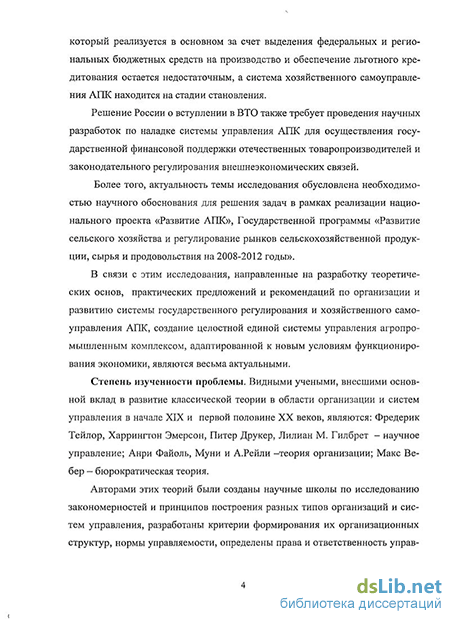 который реализуется в основном за счет выделения федеральных и региональных бюджетных средств на производство и обеспечение льготного кредитования остается недостаточным, а система хозяйственного самоуправления АПК находится на стадии становления.

Решение России о вступлении в ВТО также требует проведения научных разработок по наладке системы управления АПК для осуществления государственной финансовой поддержки отечественных товаропроизводителей и законодательного регулирования внешнеэкономических связей.

Более того, актуальность темы исследования обусловлена необходимостью научного обоснования для решения задач в рамках реализации национального проекта «Развитие АПК», Государственной программы «Развитие сельского хозяйства и регулирование рынков сельскохозяйственной продукции, сырья и продовольствия на 2008-2012 годы».

В связи с этим исследования, направленные на разработку теоретических основ, практических предложений и рекомендаций по организации и развитию системы государственного регулирования и хозяйственного самоуправления АПК, создание целостной единой системы управления агропромышленным комплексом, адаптированной к новым условиям функционирования экономики, являются весьма актуальными.

Степень изученности проблемы. Видными учеными, внесшими основной вклад в развитие классической теории в области организации и систем управления в начале XIX и первой половине XX веков, являются: Фредерик Тейлор, Харрингтон Эмерсон, Питер Друкер, Лилиан М. Гилбрет – научное управление; Анри Файоль, Муни и А.Рейли –теория организации; Макс Вебер – бюрократическая теория.

Авторами этих теорий были созданы научные школы по исследованию закономерностей и принципов построения разных типов организаций и систем управления, разработаны критерии формирования их организационных структур, нормы управляемости, определены права и ответственность управ-

4

dsLib.net
библиотека диссертаций